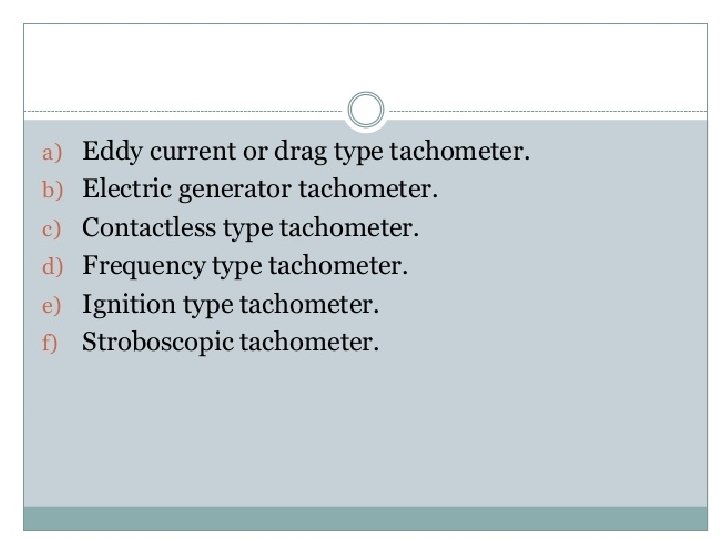 a) Eddy current or drag type tachometer.
b) Electric generator tachometer.
c) Contactless type tachometer.
d) Frequency type tachometer.
e) Ignition type tachometer.
f) Stroboscopic tachometer.